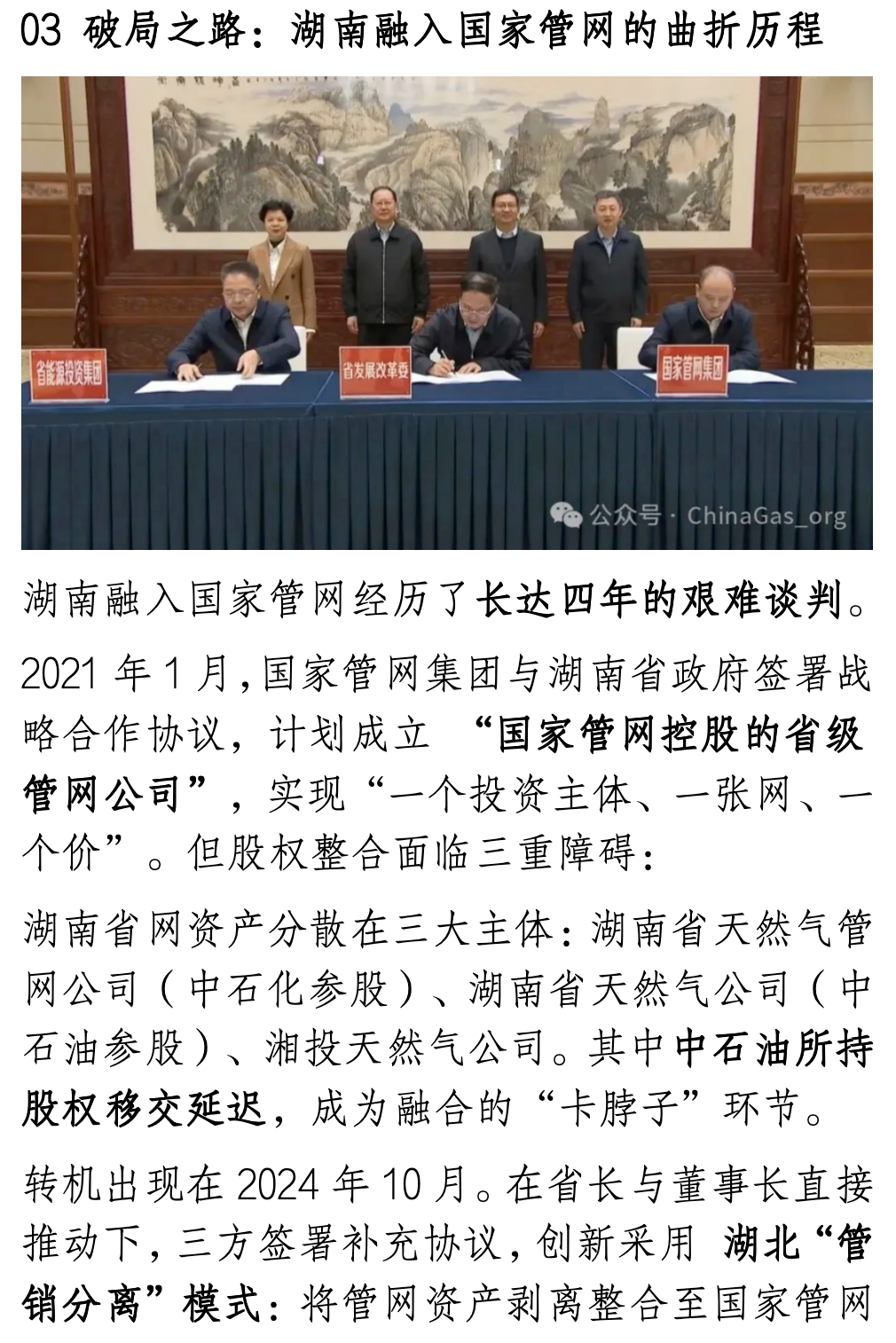 03 破局之路：湖南融入国家管网的曲折历程

省能源投资集团

省发展改革委

国家管网集团

公众号 · ChinaGas_org

湖南融入国家管网经历了长达四年的艰难谈判。

2021 年 1 月，国家管网集团与湖南省政府签署战略合作协议，计划成立 “国家管网控股的省级管网公司”，实现“一个投资主体、一张网、一个价”。但股权整合面临三重障碍：

湖南省网资产分散在三大主体：湖南省天然气管网公司（中石化参股）、湖南省天然气公司（中石油参股）、湘投天然气公司。其中中石油所持股权移交延迟，成为融合的“卡脖子”环节。

转机出现在 2024 年 10 月。在省长与董事长直接推动下，三方签署补充协议，创新采用 湖北“管销分离”模式：将管网资产剥离整合至国家管网